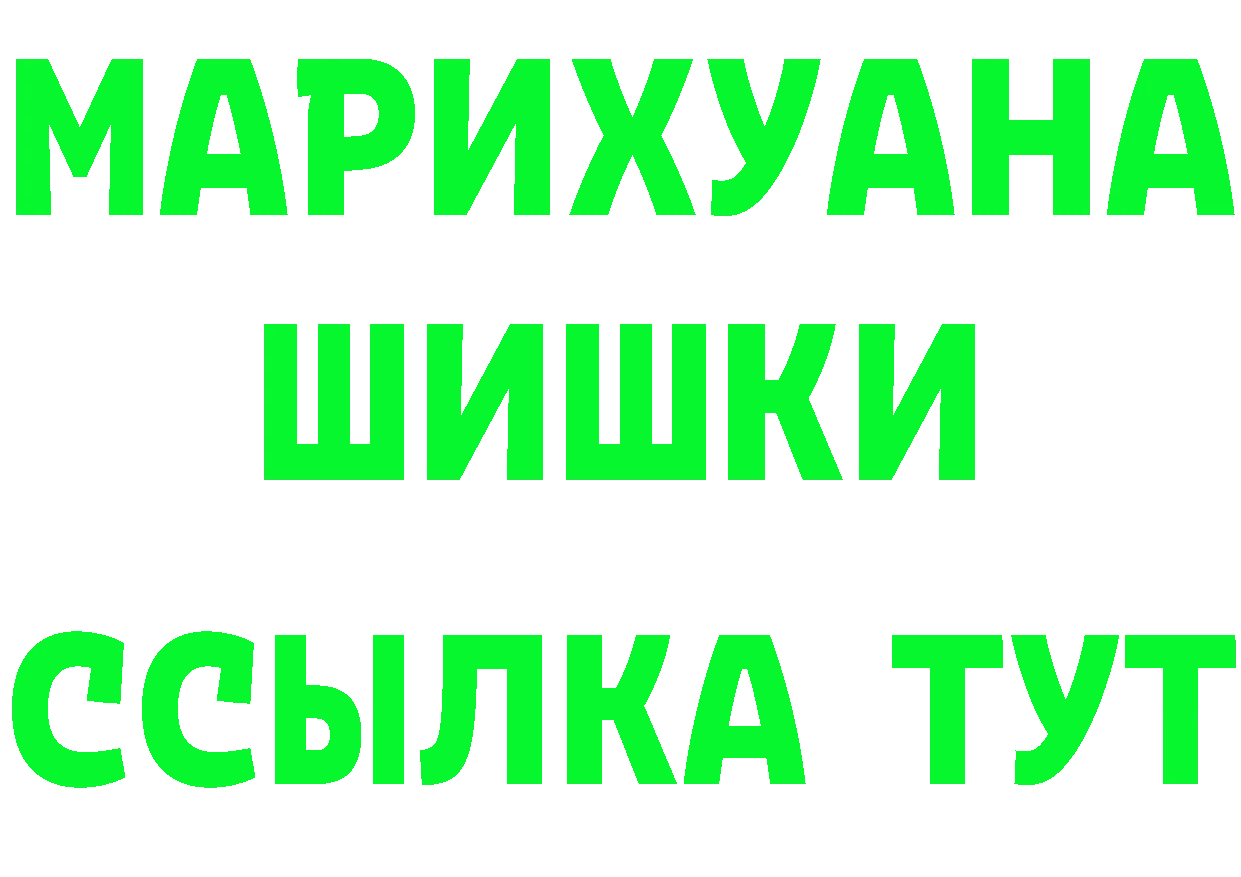 МАРИХУАНА
ШИШКИ
ССЫЛКА ТУТ